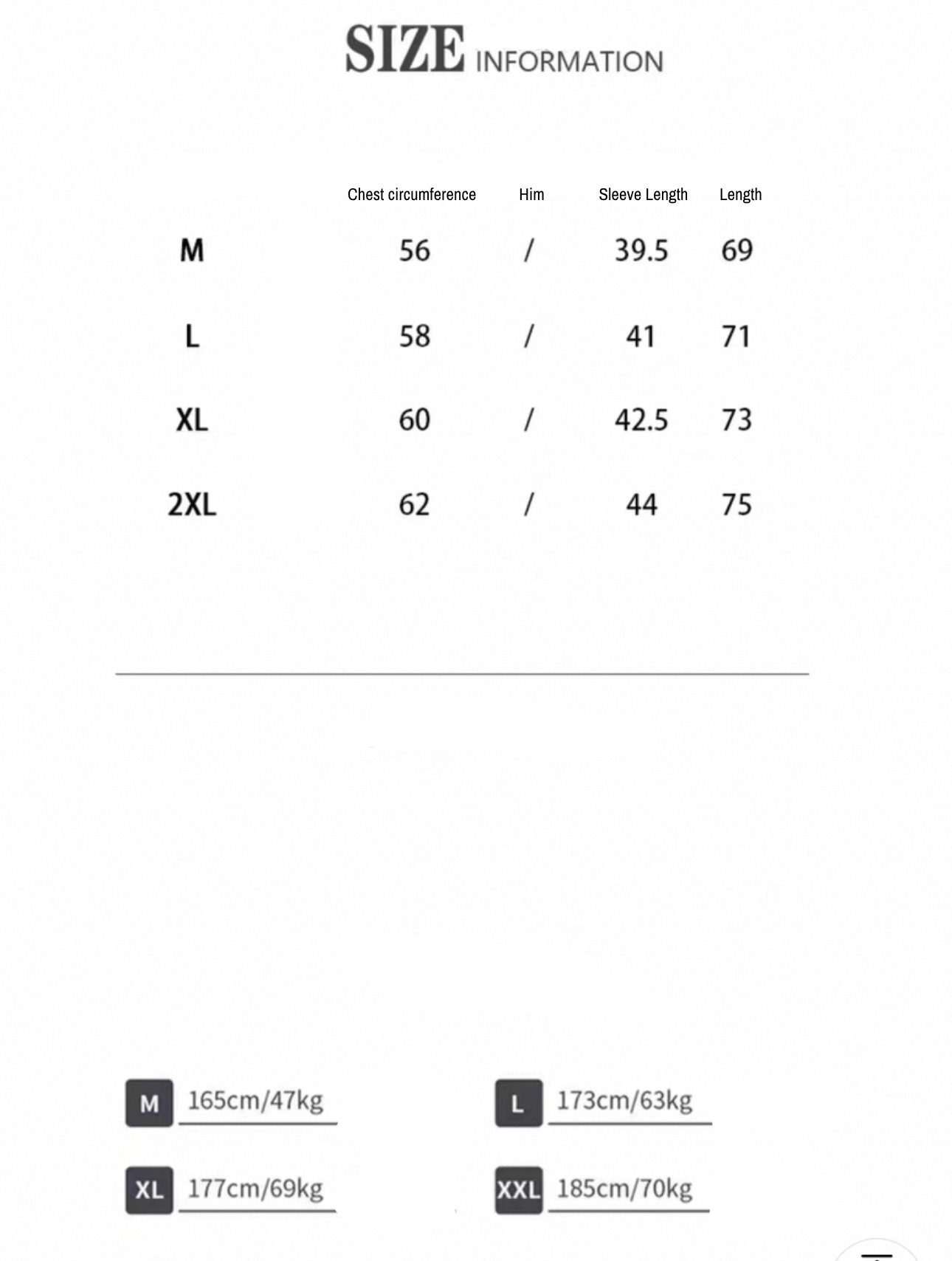 SIZE INFORMATION

| | Chest circumference | Him | Sleeve Length | Length |
|---|---|---|---|---|
| M | 56 | / | 39.5 | 69 |
| L | 58 | / | 41 | 71 |
| XL | 60 | / | 42.5 | 73 |
| 2XL | 62 | / | 44 | 75 |

M 165cm/47kg

L 173cm/63kg

XL 177cm/69kg

XXL 185cm/70kg